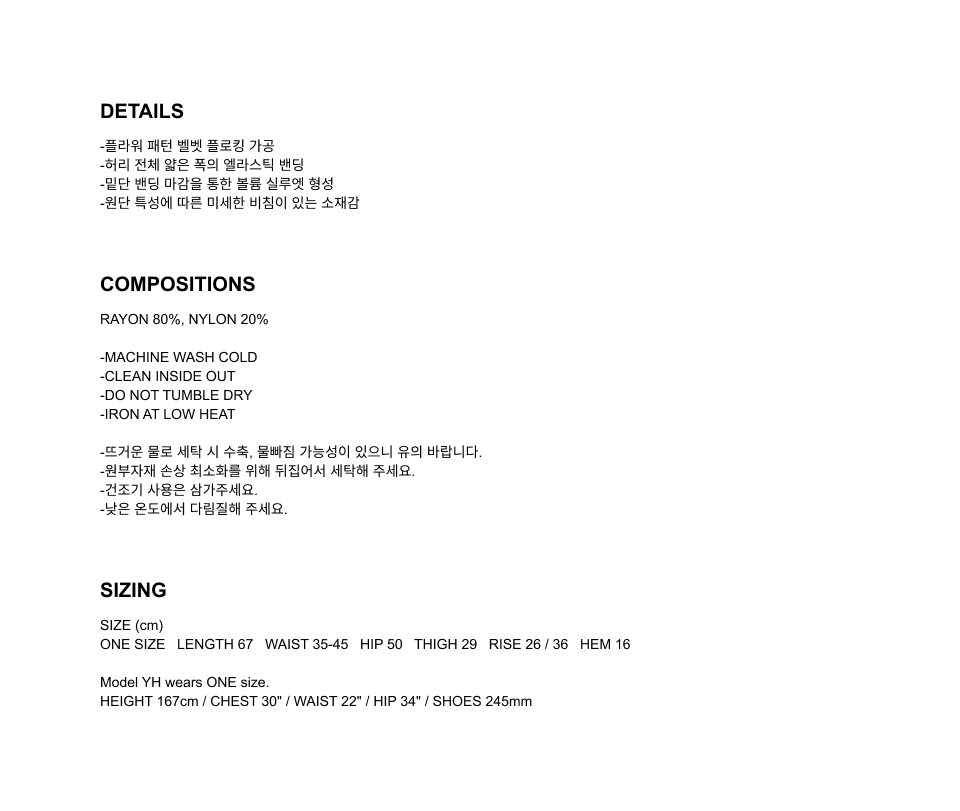 DETAILS

-플라워 패턴 벨벳 플로킹 가공
-허리 전체 얇은 폭의 엘라스틱 밴딩
-밑단 밴딩 마감을 통한 볼륨 실루엣 형성
-원단 특성에 따른 미세한 비침이 있는 소재감

COMPOSITIONS

RAYON 80%, NYLON 20%

-MACHINE WASH COLD
-CLEAN INSIDE OUT
-DO NOT TUMBLE DRY
-IRON AT LOW HEAT

-뜨거운 물로 세탁 시 수축, 물빠짐 가능성이 있으니 유의 바랍니다.
-원부자재 손상 최소화를 위해 뒤집어서 세탁해 주세요.
-건조기 사용은 삼가주세요.
-낮은 온도에서 다림질해 주세요.

SIZING

SIZE (cm)
ONE SIZE LENGTH 67 WAIST 35-45 HIP 50 THIGH 29 RISE 26 / 36 HEM 16

Model YH wears ONE size.
HEIGHT 167cm / CHEST 30" / WAIST 22" / HIP 34" / SHOES 245mm